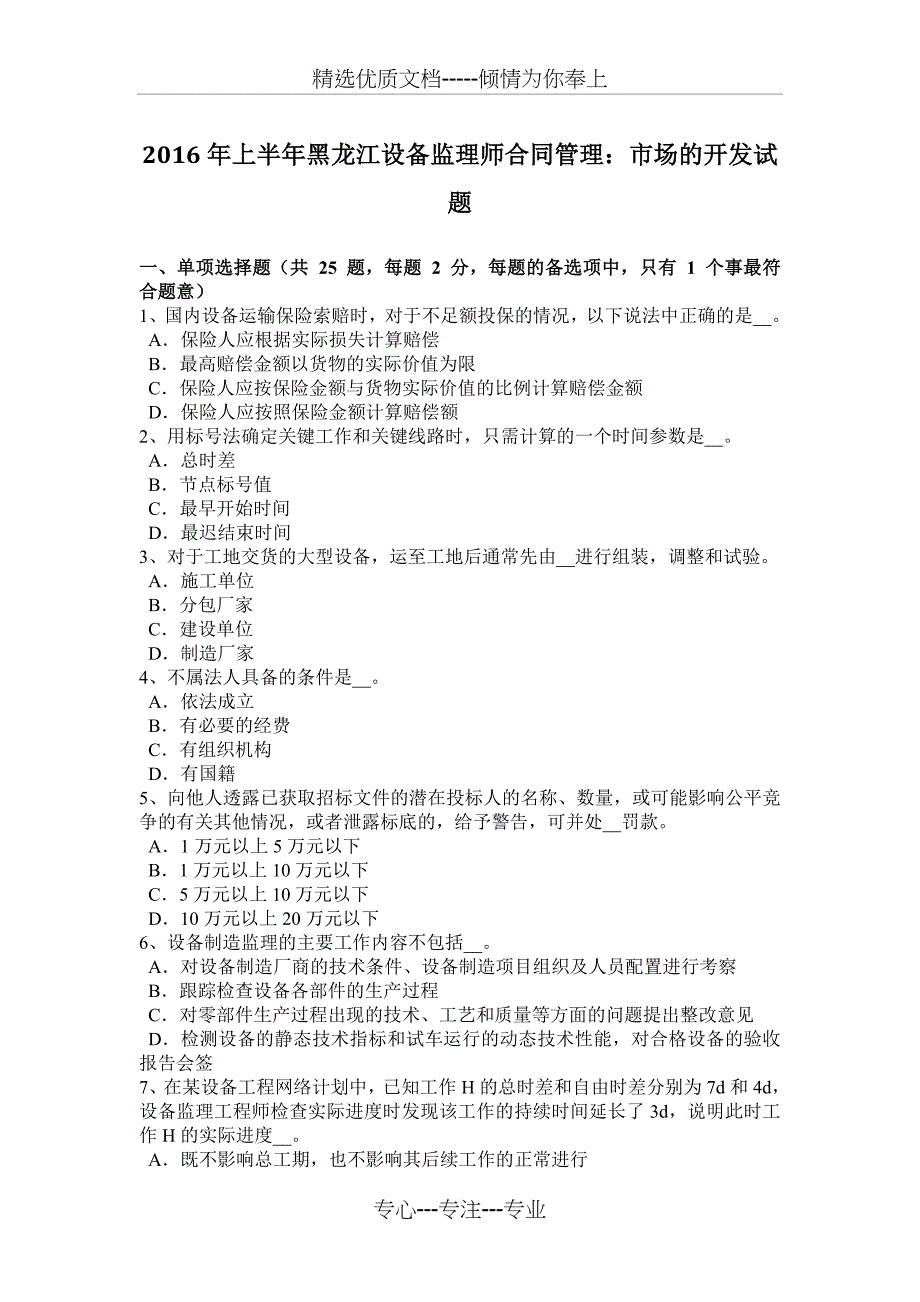 精选优质文档-----倾情为你奉上

2016年上半年黑龙江设备监理师合同管理：市场的开发试题

一、单项选择题（共 25 题，每题 2 分，每题的备选项中，只有 1 个事最符合题意）
1、国内设备运输保险索赔时，对于不足额投保的情况，以下说法中正确的是__。
A．保险人应根据实际损失计算赔偿
B．最高赔偿金额以货物的实际价值为限
C．保险人应按保险金额与货物实际价值的比例计算赔偿金额
D．保险人应按照保险金额计算赔偿额
2、用标号法确定关键工作和关键线路时，只需计算的一个时间参数是__。
A．总时差
B．节点标号值
C．最早开始时间
D．最迟结束时间
3、对于工地交货的大型设备，运至工地后通常先由__进行组装，调整和试验。
A．施工单位
B．分包厂家
C．建设单位
D．制造厂家
4、不属法人具备的条件是__。
A．依法成立
B．有必要的经费
C．有组织机构
D．有国籍
5、向他人透露已获取招标文件的潜在投标人的名称、数量，或可能影响公平竞争的有关其他情况，或者泄露标底的，给予警告，可并处__罚款。
A．1 万元以上 5 万元以下
B．1 万元以上 10 万元以下
C．5 万元以上 10 万元以下
D．10 万元以上 20 万元以下
6、设备制造监理的主要工作内容不包括__。
A．对设备制造厂商的技术条件、设备制造项目组织及人员配置进行考察
B．跟踪检查设备各部件的生产过程
C．对零部件生产过程出现的技术、工艺和质量等方面的问题提出整改意见
D．检测设备的静态技术指标和试车运行的动态技术性能，对合格设备的验收报告会签
7、在某设备工程网络计划中，已知工作 H 的总时差和自由时差分别为 7d 和 4d，设备监理工程师检查实际进度时发现该工作的持续时间延长了 3d，说明此时工作 H 的实际进度__。
A．既不影响总工期，也不影响其后续工作的正常进行

专心---专注---专业